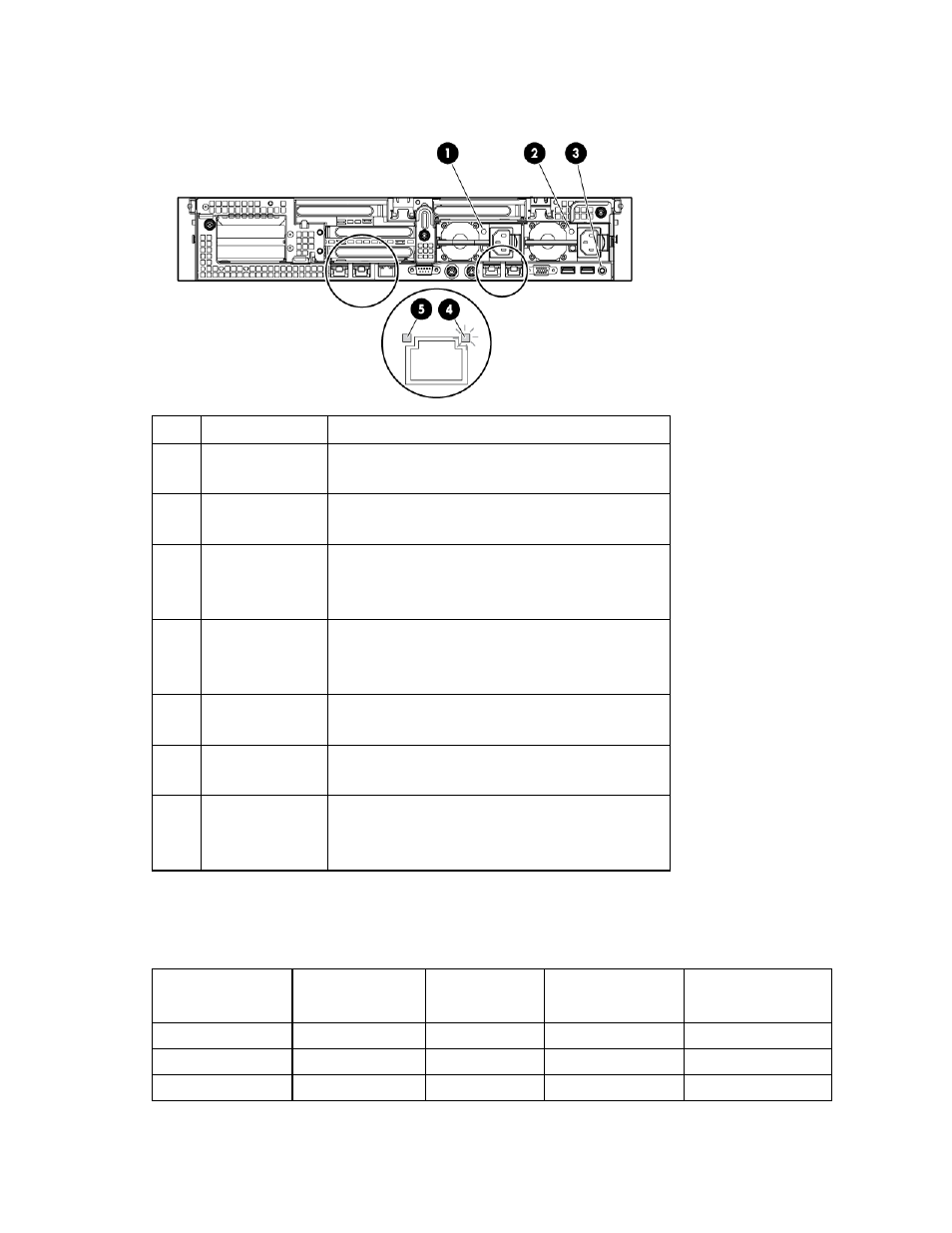 1

2

3

5

4